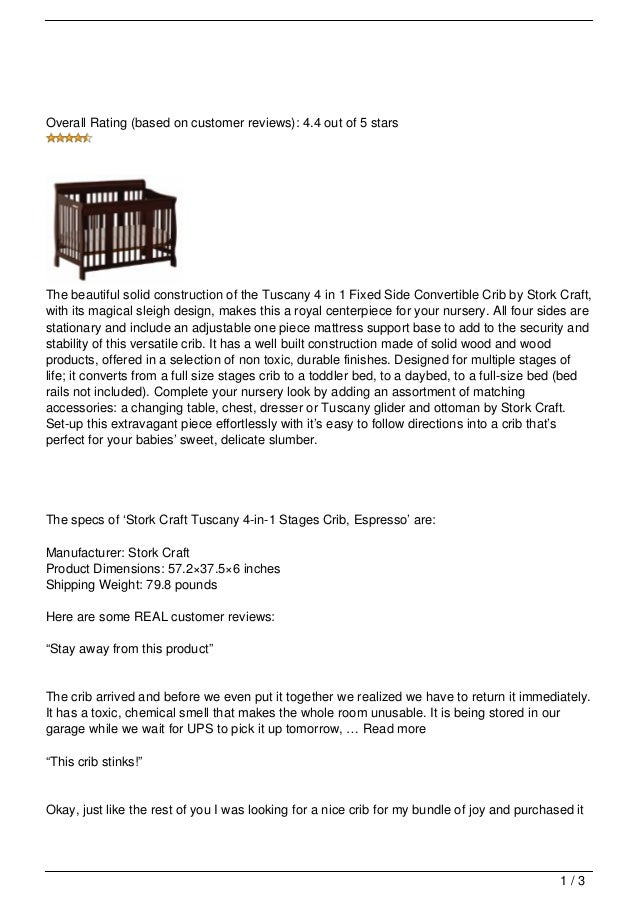 Overall Rating (based on customer reviews): 4.4 out of 5 stars

The beautiful solid construction of the Tuscany 4 in 1 Fixed Side Convertible Crib by Stork Craft, with its magical sleigh design, makes this a royal centerpiece for your nursery. All four sides are stationary and include an adjustable one piece mattress support base to add to the security and stability of this versatile crib. It has a well built construction made of solid wood and wood products, offered in a selection of non toxic, durable finishes. Designed for multiple stages of life; it converts from a full size stages crib to a toddler bed, to a daybed, to a full-size bed (bed rails not included). Complete your nursery look by adding an assortment of matching accessories: a changing table, chest, dresser or Tuscany glider and ottoman by Stork Craft. Set-up this extravagant piece effortlessly with it's easy to follow directions into a crib that's perfect for your babies' sweet, delicate slumber.

The specs of 'Stork Craft Tuscany 4-in-1 Stages Crib, Espresso' are:

Manufacturer: Stork Craft
Product Dimensions: 57.2×37.5×6 inches
Shipping Weight: 79.8 pounds

Here are some REAL customer reviews:

"Stay away from this product"

The crib arrived and before we even put it together we realized we have to return it immediately. It has a toxic, chemical smell that makes the whole room unusable. It is being stored in our garage while we wait for UPS to pick it up tomorrow, … Read more

"This crib stinks!"

Okay, just like the rest of you I was looking for a nice crib for my bundle of joy and purchased it

1 / 3